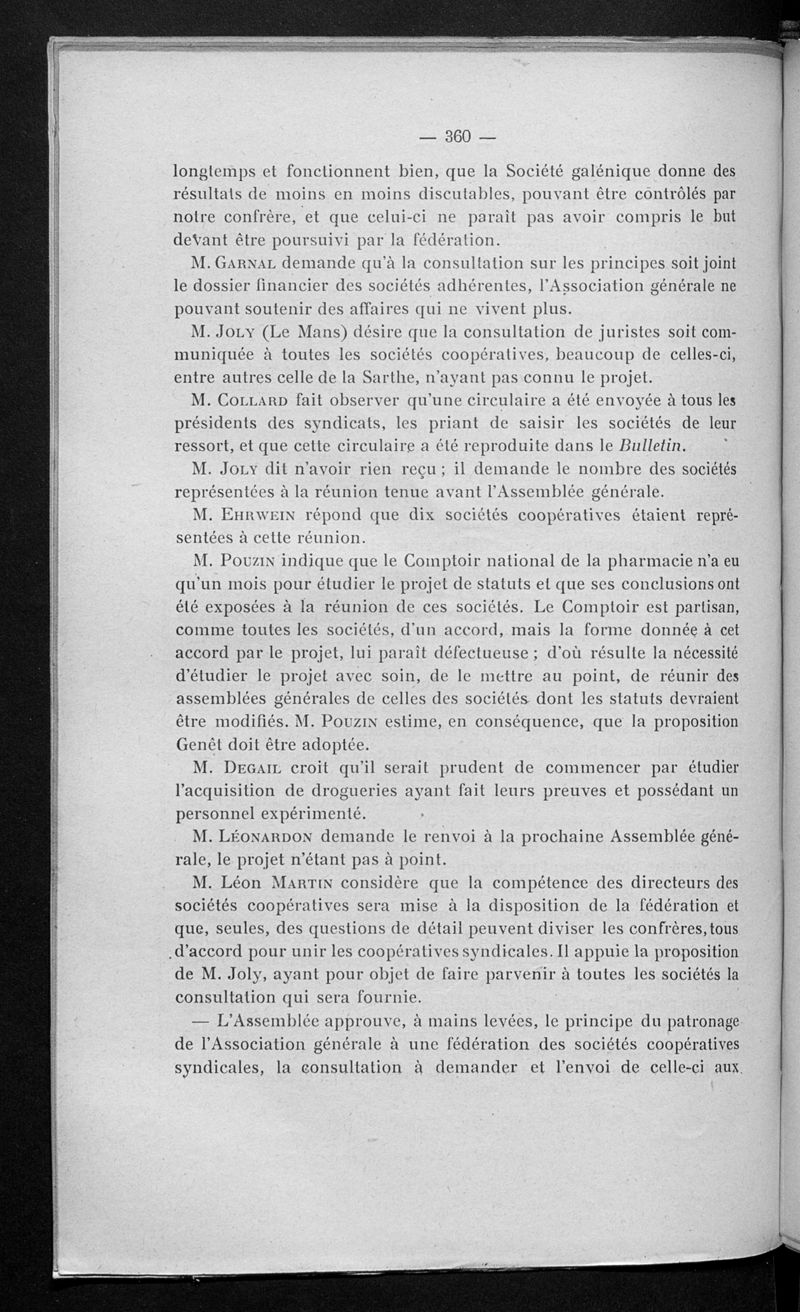 — 360 —

longtemps et fonctionnent bien, que la Société galénique donne des résultats de moins en moins discutables, pouvant être contrôlés par notre confrère, et que celui-ci ne paraît pas avoir compris le but devant être poursuivi par la fédération.

M. Garnal demande qu'à la consultation sur les principes soit joint le dossier financier des sociétés adhérentes, l'Association générale ne pouvant soutenir des affaires qui ne vivent plus.

M. Joly (Le Mans) désire que la consultation de juristes soit communiquée à toutes les sociétés coopératives, beaucoup de celles-ci, entre autres celle de la Sarthe, n'ayant pas connu le projet.

M. Collard fait observer qu'une circulaire a été envoyée à tous les présidents des syndicats, les priant de saisir les sociétés de leur ressort, et que cette circulaire a été reproduite dans le Bulletin.

M. Joly dit n'avoir rien reçu ; il demande le nombre des sociétés représentées à la réunion tenue avant l'Assemblée générale.

M. Ehrwein répond que dix sociétés coopératives étaient représentées à cette réunion.

M. Pouzin indique que le Comptoir national de la pharmacie n'a eu qu'un mois pour étudier le projet de statuts et que ses conclusions ont été exposées à la réunion de ces sociétés. Le Comptoir est partisan, comme toutes les sociétés, d'un accord, mais la forme donnée à cet accord par le projet, lui paraît défectueuse ; d'où résulte la nécessité d'étudier le projet avec soin, de le mettre au point, de réunir des assemblées générales de celles des sociétés dont les statuts devraient être modifiés. M. Pouzin estime, en conséquence, que la proposition Genêt doit être adoptée.

M. Degail croit qu'il serait prudent de commencer par étudier l'acquisition de drogueries ayant fait leurs preuves et possédant un personnel expérimenté.

M. Léonardon demande le renvoi à la prochaine Assemblée générale, le projet n'étant pas à point.

M. Léon Martin considère que la compétence des directeurs des sociétés coopératives sera mise à la disposition de la fédération et que, seules, des questions de détail peuvent diviser les confrères, tous d'accord pour unir les coopératives syndicales. Il appuie la proposition de M. Joly, ayant pour objet de faire parvenir à toutes les sociétés la consultation qui sera fournie.

— L'Assemblée approuve, à mains levées, le principe du patronage de l'Association générale à une fédération des sociétés coopératives syndicales, la consultation à demander et l'envoi de celle-ci aux